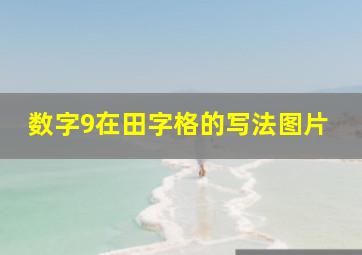 数字9在田字格的写法图片